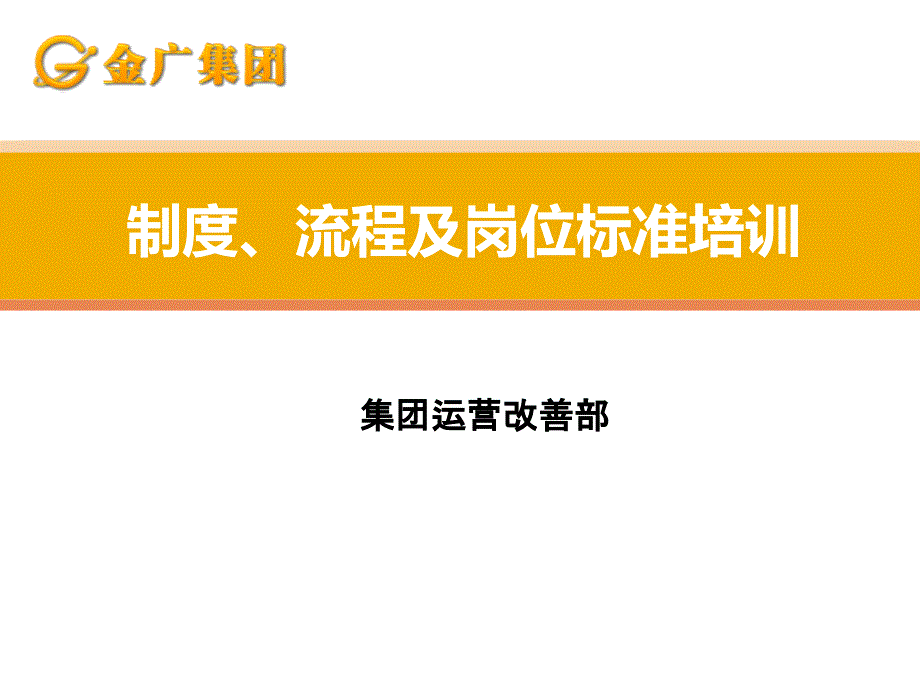 金广集团

制度、流程及岗位标准培训

集团运营改善部